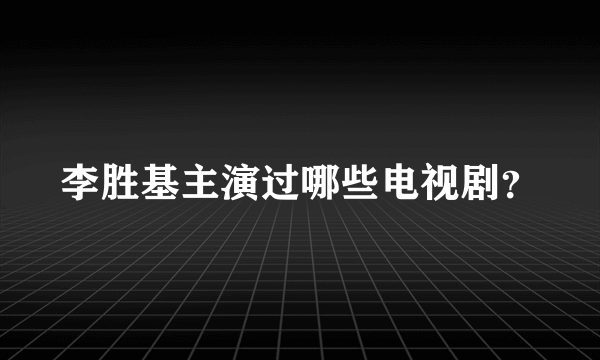 李胜基主演过哪些电视剧?